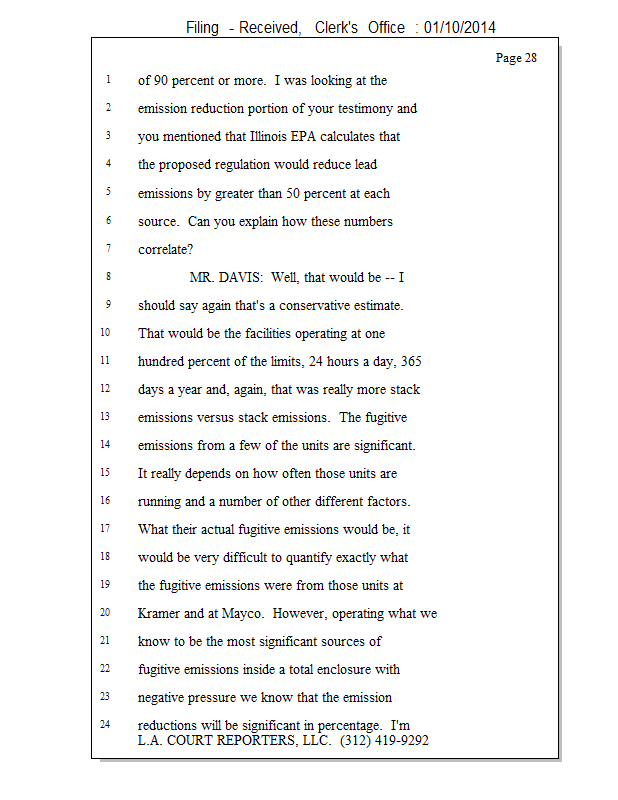 Filing - Received, Clerk's Office : 01/10/2014

Page 28

1 of 90 percent or more. I was looking at the
2 emission reduction portion of your testimony and
3 you mentioned that Illinois EPA calculates that
4 the proposed regulation would reduce lead
5 emissions by greater than 50 percent at each
6 source. Can you explain how these numbers
7 correlate?
8 MR. DAVIS: Well, that would be -- I
9 should say again that's a conservative estimate.
10 That would be the facilities operating at one
11 hundred percent of the limits, 24 hours a day, 365
12 days a year and, again, that was really more stack
13 emissions versus stack emissions. The fugitive
14 emissions from a few of the units are significant.
15 It really depends on how often those units are
16 running and a number of other different factors.
17 What their actual fugitive emissions would be, it
18 would be very difficult to quantify exactly what
19 the fugitive emissions were from those units at
20 Kramer and at Mayco. However, operating what we
21 know to be the most significant sources of
22 fugitive emissions inside a total enclosure with
23 negative pressure we know that the emission
24 reductions will be significant in percentage. I'm

L.A. COURT REPORTERS, LLC. (312) 419-9292